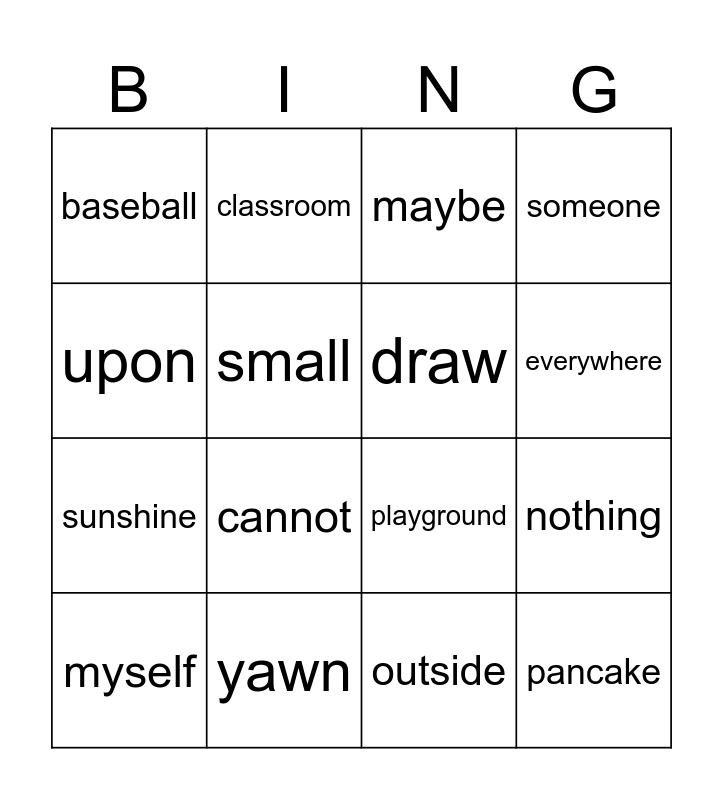 | B | I | N | G |
|---|---|---|---|
| baseball | classroom | maybe | someone |
| upon | small | draw | everywhere |
| sunshine | cannot | playground | nothing |
| myself | yawn | outside | pancake |